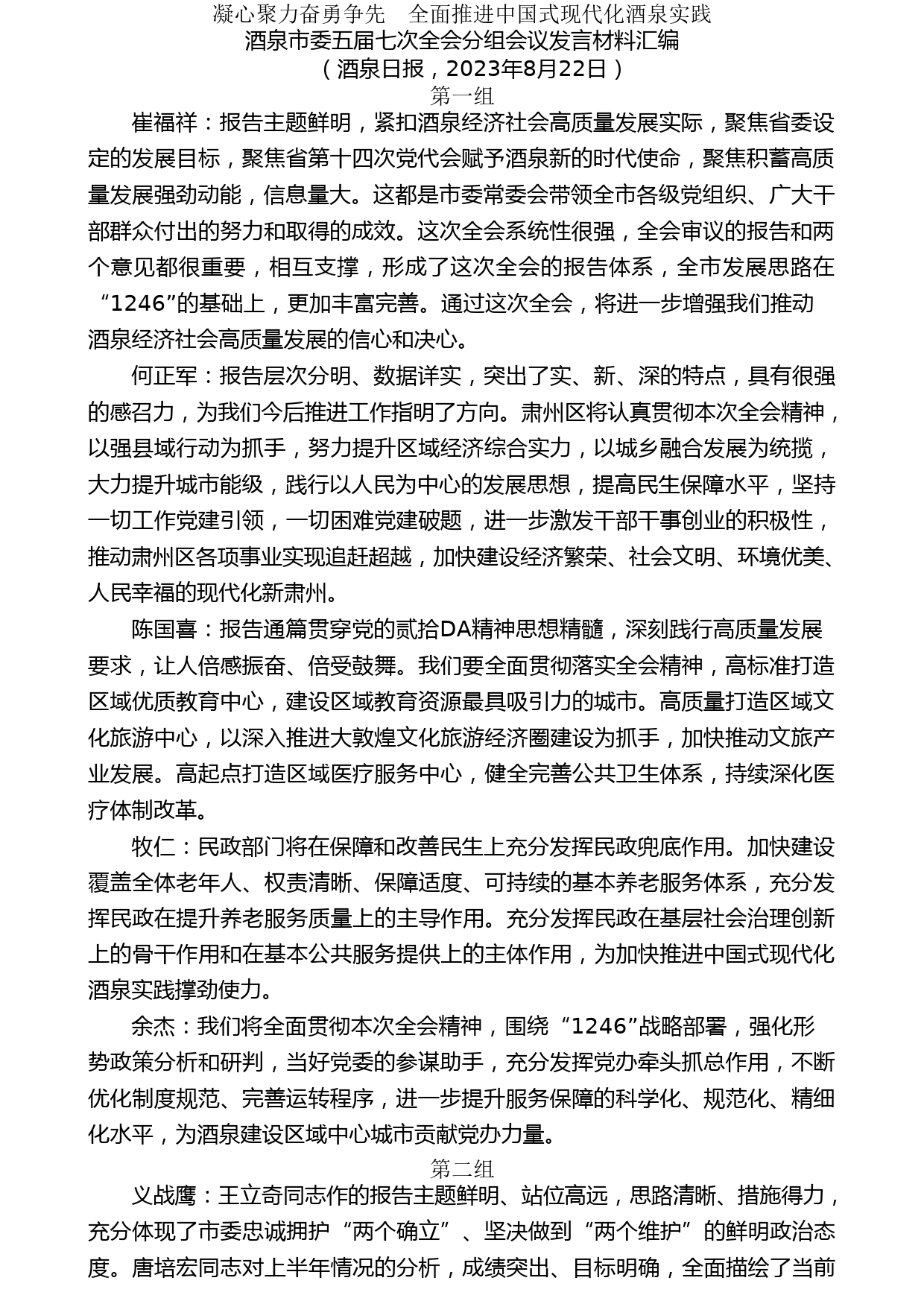 凝心聚力奋勇争先　全面推进中国式现代化酒泉实践
酒泉市委五届七次全会分组会议发言材料汇编
（酒泉日报，2023年8月22日）
第一组

崔福祥：报告主题鲜明，紧扣酒泉经济社会高质量发展实际，聚焦省委设定的发展目标，聚焦省第十四次党代会赋予酒泉新的时代使命，聚焦积蓄高质量发展强劲动能，信息量大。这都是市委常委会带领全市各级党组织、广大干部群众付出的努力和取得的成效。这次全会系统性很强，全会审议的报告和两个意见都很重要，相互支撑，形成了这次全会的报告体系，全市发展思路在“1246”的基础上，更加丰富完善。通过这次全会，将进一步增强我们推动酒泉经济社会高质量发展的信心和决心。

何正军：报告层次分明、数据详实，突出了实、新、深的特点，具有很强的感召力，为我们今后推进工作指明了方向。肃州区将认真贯彻本次全会精神，以强县域行动为抓手，努力提升区域经济综合实力，以城乡融合发展为统揽，大力提升城市能级，践行以人民为中心的发展思想，提高民生保障水平，坚持一切工作党建引领，一切困难党建破题，进一步激发干部干事创业的积极性，推动肃州区各项事业实现追赶超越，加快建设经济繁荣、社会文明、环境优美、人民幸福的现代化新肃州。

陈国喜：报告通篇贯穿党的贰拾DA精神思想精髓，深刻践行高质量发展要求，让人倍感振奋、倍受鼓舞。我们要全面贯彻落实全会精神，高标准打造区域优质教育中心，建设区域教育资源最具吸引力的城市。高质量打造区域文化旅游中心，以深入推进大敦煌文化旅游经济圈建设为抓手，加快推动文旅产业发展。高起点打造区域医疗服务中心，健全完善公共卫生体系，持续深化医疗体制改革。

牧仁：民政部门将在保障和改善民生上充分发挥民政兜底作用。加快建设覆盖全体老年人、权责清晰、保障适度、可持续的基本养老服务体系，充分发挥民政在提升养老服务质量上的主导作用。充分发挥民政在基层社会治理创新上的骨干作用和在基本公共服务提供上的主体作用，为加快推进中国式现代化酒泉实践撑劲使力。

余杰：我们将全面贯彻本次全会精神，围绕“1246”战略部署，强化形势政策分析和研判，当好党委的参谋助手，充分发挥党办牵头抓总作用，不断优化制度规范、完善运转程序，进一步提升服务保障的科学化、规范化、精细化水平，为酒泉建设区域中心城市贡献党办力量。

第二组

义战鹰：王立奇同志作的报告主题鲜明、站位高远，思路清晰、措施得力，充分体现了市委忠诚拥护“两个确立”、坚决做到“两个维护”的鲜明政治态度。唐培宏同志对上半年情况的分析，成绩突出、目标明确，全面描绘了当前